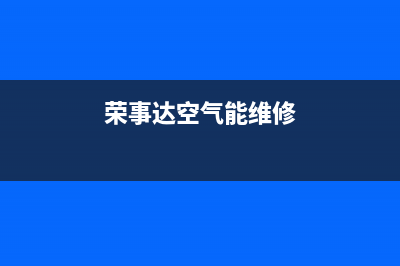 荣事达空气能维修